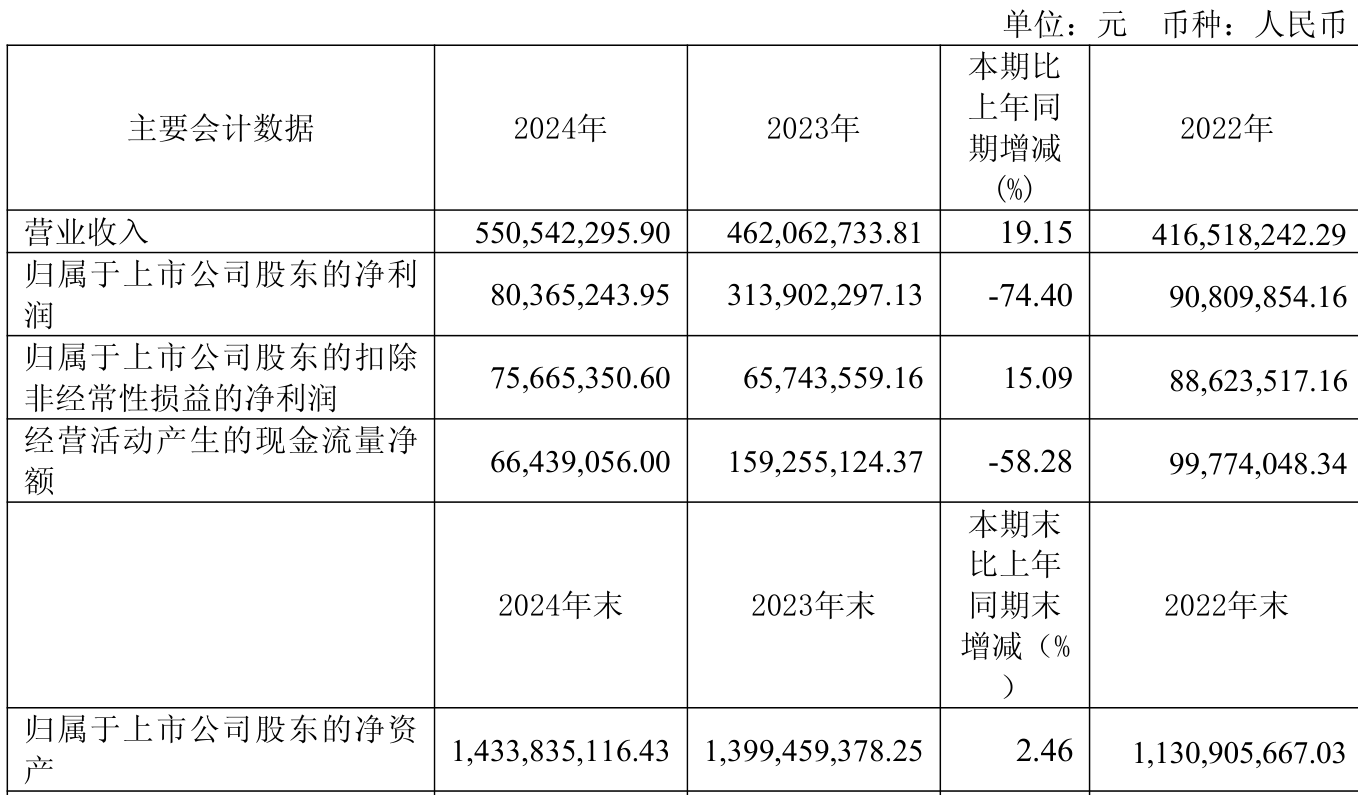 单位：元 币种：人民币

| 主要会计数据 | 2024年 | 2023年 | 本期比上年同期增减(%) | 2022年 |
|---|---|---|---|---|
| 营业收入 | 550,542,295.90 | 462,062,733.81 | 19.15 | 416,518,242.29 |
| 归属于上市公司股东的净利润 | 80,365,243.95 | 313,902,297.13 | -74.40 | 90,809,854.16 |
| 归属于上市公司股东的扣除非经常性损益的净利润 | 75,665,350.60 | 65,743,559.16 | 15.09 | 88,623,517.16 |
| 经营活动产生的现金流量净额 | 66,439,056.00 | 159,255,124.37 | -58.28 | 99,774,048.34 |
|  | 2024年末 | 2023年末 | 本期末比上年同期末增减（%） | 2022年末 |
| 归属于上市公司股东的净资产 | 1,433,835,116.43 | 1,399,459,378.25 | 2.46 | 1,130,905,667.03 |